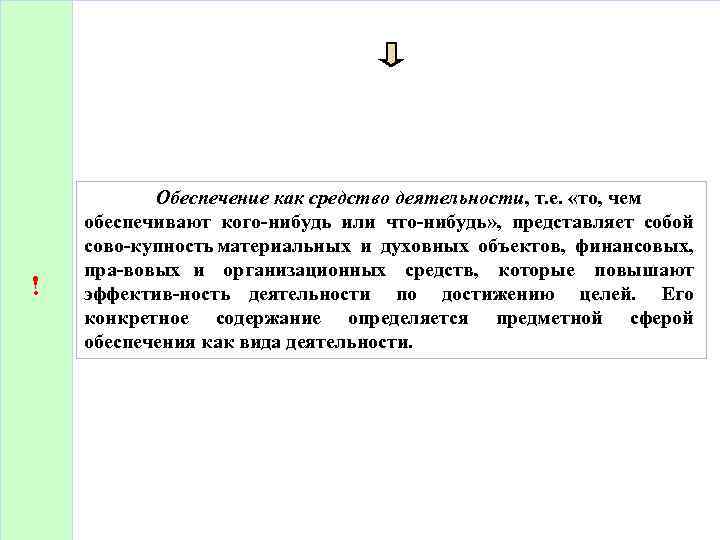 !

Обеспечение как средство деятельности, т.е. «то, чем обеспечивают кого-нибудь или что-нибудь», представляет собой сово-купность материальных и духовных объектов, финансовых, пра-вовых и организационных средств, которые повышают эффектив-ность деятельности по достижению целей. Его конкретное содержание определяется предметной сферой обеспечения как вида деятельности.